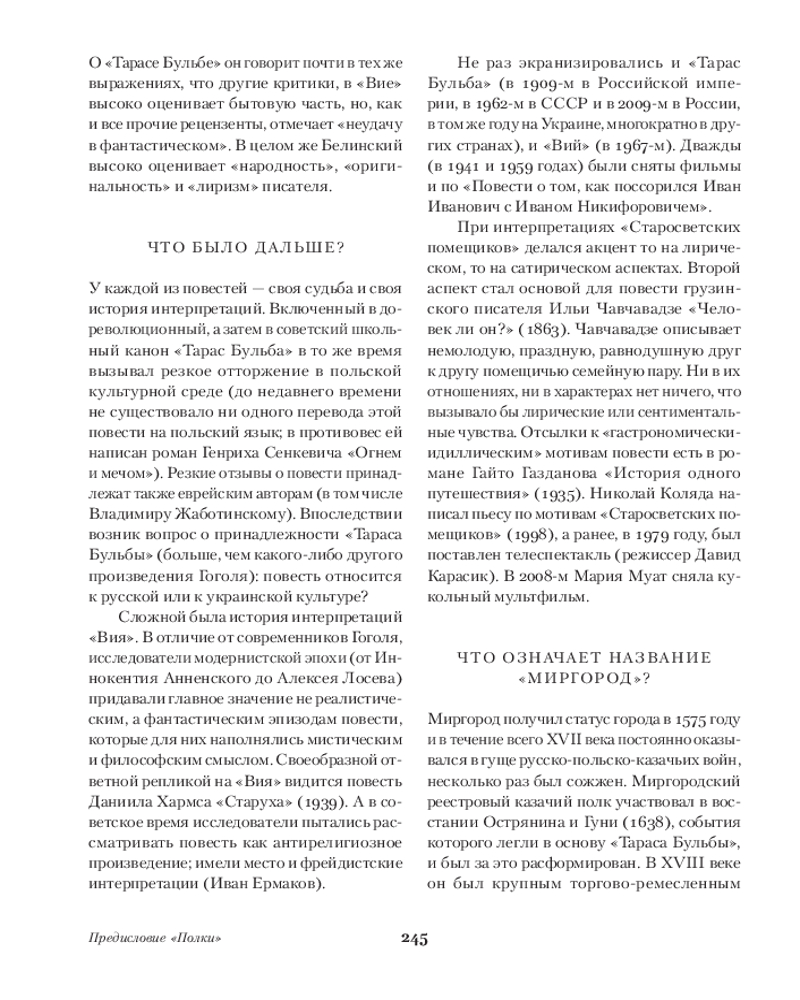 О «Тарасе Бульбе» он говорит почти в тех же выражениях, что другие критики, в «Вие» высоко оценивает бытовую часть, но, как и все прочие рецензенты, отмечает «неудачу в фантастическом». В целом же Белинский высоко оценивает «народность», «оригинальность» и «лиризм» писателя.

ЧТО БЫЛО ДАЛЬШЕ?

У каждой из повестей — своя судьба и своя история интерпретаций. Включенный в дореволюционный, а затем в советский школьный канон «Тарас Бульба» в то же время вызывал резкое отторжение в польской культурной среде (до недавнего времени не существовало ни одного перевода этой повести на польский язык; в противовес ей написан роман Генриха Сенкевича «Огнем и мечом»). Резкие отзывы о повести принадлежат также еврейским авторам (в том числе Владимиру Жаботинскому). Впоследствии возник вопрос о принадлежности «Тараса Бульбы» (больше, чем какого-либо другого произведения Гоголя): повесть относится к русской или к украинской культуре?

Сложной была история интерпретаций «Вия». В отличие от современников Гоголя, исследователи модернистской эпохи (от Иннокентия Анненского до Алексея Лосева) придавали главное значение не реалистическим, а фантастическим эпизодам повести, которые для них наполнялись мистическим и философским смыслом. Своеобразной ответной репликой на «Вия» видится повесть Даниила Хармса «Старуха» (1939). А в советское время исследователи пытались рассматривать повесть как антирелигиозное произведение; имели место и фрейдистские интерпретации (Иван Ермаков).

Не раз экранизировались и «Тарас Бульба» (в 1909-м в Российской империи, в 1962-м в СССР и в 2009-м в России, в том же году на Украине, многократно в других странах), и «Вий» (в 1967-м). Дважды (в 1941 и 1959 годах) были сняты фильмы и по «Повести о том, как поссорился Иван Иванович с Иваном Никифоровичем».

При интерпретациях «Старосветских помещиков» делался акцент то на лирическом, то на сатирическом аспектах. Второй аспект стал основой для повести грузинского писателя Ильи Чавчавадзе «Человек ли он?» (1863). Чавчавадзе описывает немолодую, праздную, равнодушную друг к другу помещичью семейную пару. Ни в их отношениях, ни в характерах нет ничего, что вызывало бы лирические или сентиментальные чувства. Отсылки к «гастрономически-идиллическим» мотивам повести есть в романе Гайто Газданова «История одного путешествия» (1935). Николай Коляда написал пьесу по мотивам «Старосветских помещиков» (1998), а ранее, в 1979 году, был поставлен телеспектакль (режиссер Давид Карасик). В 2008-м Мария Муат сняла кукольный мультфильм.

ЧТО ОЗНАЧАЕТ НАЗВАНИЕ «МИРГОРОД»?

Миргород получил статус города в 1575 году и в течение всего XVII века постоянно оказывался в гуще русско-польско-казачьих войн, несколько раз был сожжен. Миргородский реестровый казачий полк участвовал в восстании Острянина и Гуни (1638), события которого легли в основу «Тараса Бульбы», и был за это расформирован. В XVIII веке он был крупным торгово-ремесленным

Предисловие «Полки»

245